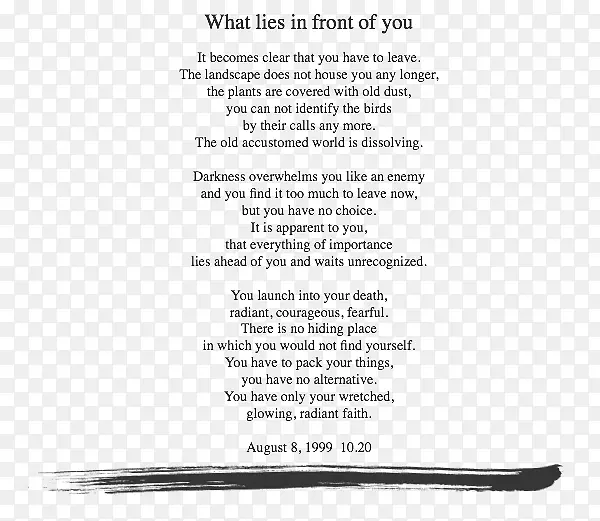 What lies in front of you

It becomes clear that you have to leave.
The landscape does not house you any longer,
the plants are covered with old dust,
you can not identify the birds
by their calls any more.
The old accustomed world is dissolving.

Darkness overwhelms you like an enemy
and you find it too much to leave now,
but you have no choice.
It is apparent to you,
that everything of importance
lies ahead of you and waits unrecognized.

You launch into your death,
radiant, courageous, fearful.
There is no hiding place
in which you would not find yourself.
You have to pack your things,
you have no alternative.
You have only your wretched,
glowing, radiant faith.

August 8, 1999 10.20